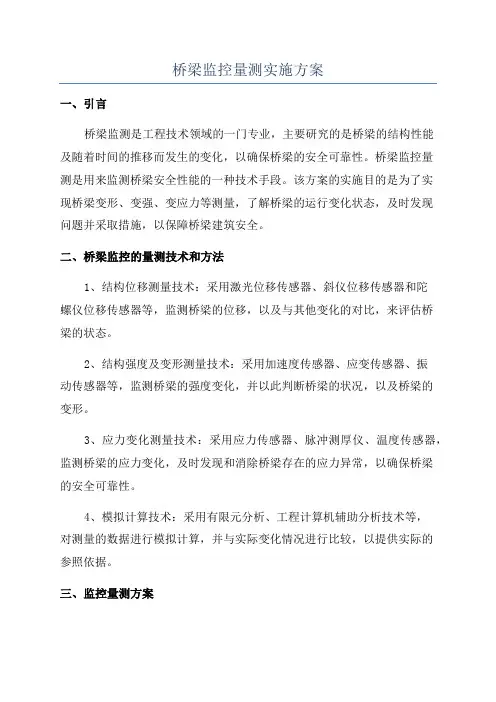 桥梁监控量测实施方案

一、引言

桥梁监测是工程技术领域的一门专业，主要研究的是桥梁的结构性能及随着时间的推移而发生的变化，以确保桥梁的安全可靠性。桥梁监控量测是用来监测桥梁安全性能的一种技术手段。该方案的实施目的是为了实现桥梁变形、变强、变应力等测量，了解桥梁的运行变化状态，及时发现问题并采取措施，以保障桥梁建筑安全。

二、桥梁监控的量测技术和方法

1、结构位移测量技术：采用激光位移传感器、斜仪位移传感器和陀螺仪位移传感器等，监测桥梁的位移，以及与其他变化的对比，来评估桥梁的状态。

2、结构强度及变形测量技术：采用加速度传感器、应变传感器、振动传感器等，监测桥梁的强度变化，并以此判断桥梁的状况，以及桥梁的变形。

3、应力变化测量技术：采用应力传感器、脉冲测厚仪、温度传感器，监测桥梁的应力变化，及时发现和消除桥梁存在的应力异常，以确保桥梁的安全可靠性。

4、模拟计算技术：采用有限元分析、工程计算机辅助分析技术等，对测量的数据进行模拟计算，并与实际变化情况进行比较，以提供实际的参照依据。

三、监控量测方案